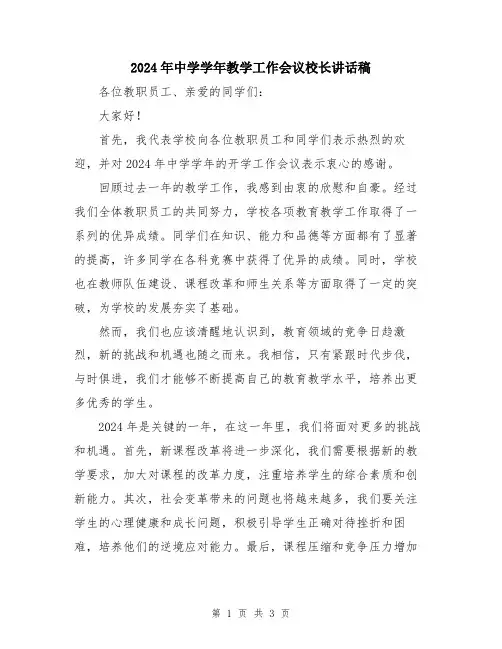 2024年中学学年教学工作会议校长讲话稿

各位教职员工、亲爱的同学们：

大家好！

首先，我代表学校向各位教职员工和同学们表示热烈的欢迎，并对2024年中学学年的开学工作会议表示衷心的感谢。

回顾过去一年的教学工作，我感到由衷的欣慰和自豪。经过我们全体教职员工的共同努力，学校各项教育教学工作取得了一系列的优异成绩。同学们在知识、能力和品德等方面都有了显著的提高，许多同学在各科竞赛中获得了优异的成绩。同时，学校也在教师队伍建设、课程改革和师生关系等方面取得了一定的突破，为学校的发展夯实了基础。

然而，我们也应该清醒地认识到，教育领域的竞争日趋激烈，新的挑战和机遇也随之而来。我相信，只有紧跟时代步伐，与时俱进，我们才能够不断提高自己的教育教学水平，培养出更多优秀的学生。

2024年是关键的一年，在这一年里，我们将面对更多的挑战和机遇。首先，新课程改革将进一步深化，我们需要根据新的教学要求，加大对课程的改革力度，注重培养学生的综合素质和创新能力。其次，社会变革带来的问题也将越来越多，我们要关注学生的心理健康和成长问题，积极引导学生正确对待挫折和困难，培养他们的逆境应对能力。最后，课程压缩和竞争压力增加

第 1 页 共 3 页